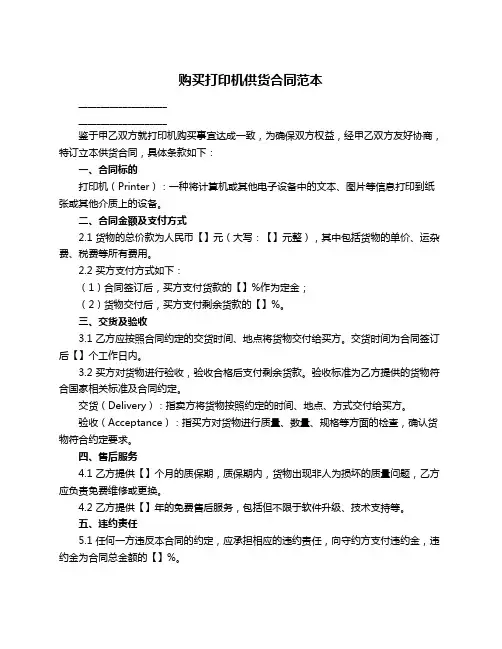 购买打印机供货合同范本

____________________

____________________

鉴于甲乙双方就打印机购买事宜达成一致，为确保双方权益，经甲乙双方友好协商，特订立本供货合同，具体条款如下：

一、合同标的

打印机（Printer）：一种将计算机或其他电子设备中的文本、图片等信息打印到纸张或其他介质上的设备。

二、合同金额及支付方式

2.1 货物的总价款为人民币【】元（大写：【】元整），其中包括货物的单价、运杂费、税费等所有费用。

2.2 买方支付方式如下：

（1）合同签订后，买方支付货款的【】%作为定金；

（2）货物交付后，买方支付剩余货款的【】%。

三、交货及验收

3.1 乙方应按照合同约定的交货时间、地点将货物交付给买方。交货时间为合同签订后【】个工作日内。

3.2 买方对货物进行验收，验收合格后支付剩余货款。验收标准为乙方提供的货物符合国家相关标准及合同约定。

交货（Delivery）：指卖方将货物按照约定的时间、地点、方式交付给买方。

验收（Acceptance）：指买方对货物进行质量、数量、规格等方面的检查，确认货物符合约定要求。

四、售后服务

4.1 乙方提供【】个月的质保期，质保期内，货物出现非人为损坏的质量问题，乙方应负责免费维修或更换。

4.2 乙方提供【】年的免费售后服务，包括但不限于软件升级、技术支持等。

五、违约责任

5.1 任何一方违反本合同的约定，应承担相应的违约责任，向守约方支付违约金，违约金为合同总金额的【】%。